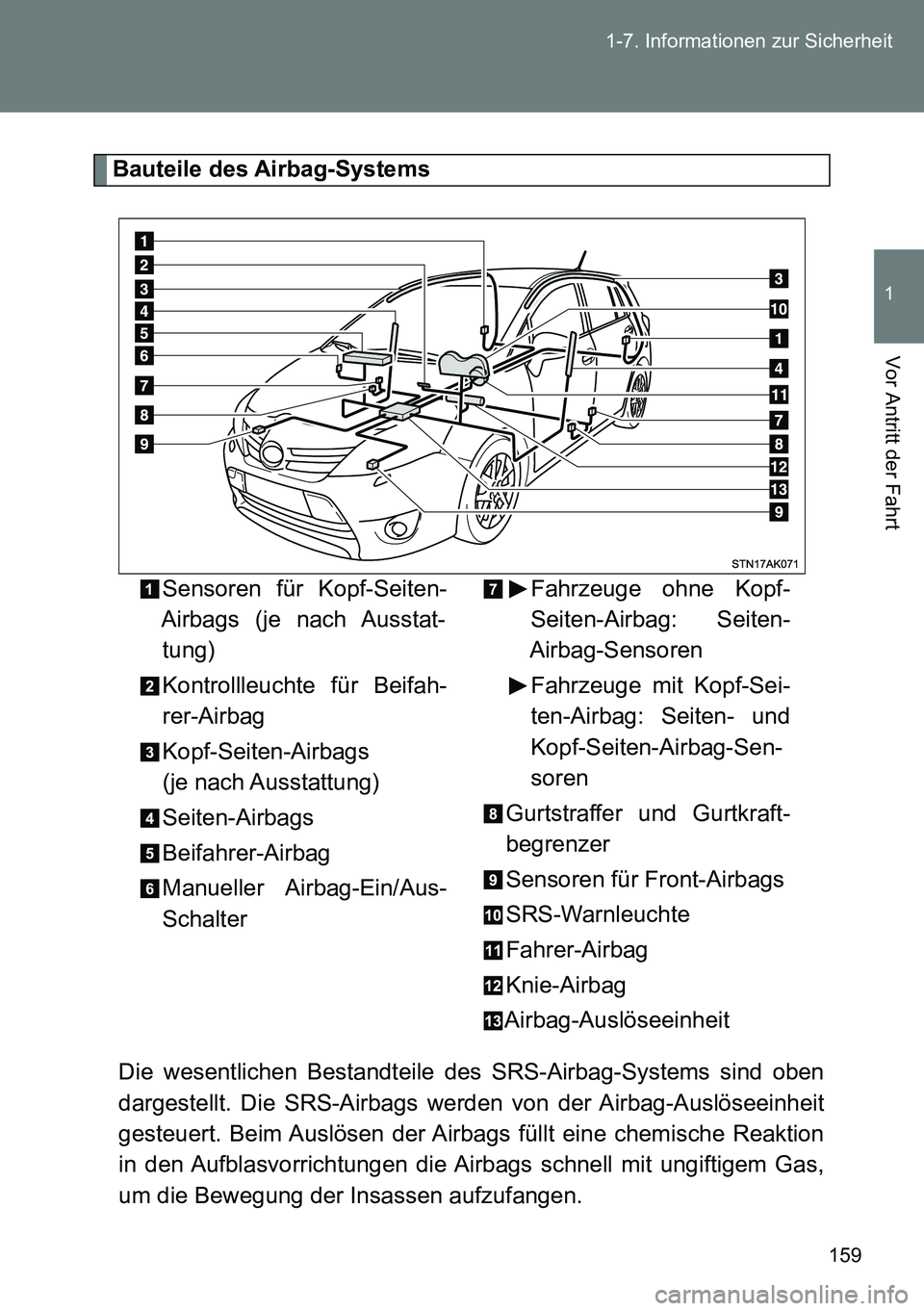 1-7. Informationen zur Sicherheit

1

Vor Antritt der Fahrt

Bauteile des Airbag-Systems

1
2
3
4
5
6
7
8
9
3
10
1
4
11
7
8
12
13
9

STN17AK071

1 Sensoren für Kopf-Seiten-Airbags (je nach Ausstattung)

2 Kontrollleuchte für Beifahrer-Airbag

3 Kopf-Seiten-Airbags (je nach Ausstattung)

4 Seiten-Airbags

5 Beifahrer-Airbag

6 Manueller Airbag-Ein/Aus-Schalter

7 ► Fahrzeuge ohne Kopf-Seiten-Airbag: Seiten-Airbag-Sensoren

► Fahrzeuge mit Kopf-Seiten-Airbag: Seiten- und Kopf-Seiten-Airbag-Sensoren

8 Gurtstraffer und Gurtkraftbegrenzer

9 Sensoren für Front-Airbags

10 SRS-Warnleuchte

11 Fahrer-Airbag

12 Knie-Airbag

13 Airbag-Auslöseeinheit

Die wesentlichen Bestandteile des SRS-Airbag-Systems sind oben dargestellt. Die SRS-Airbags werden von der Airbag-Auslöseeinheit gesteuert. Beim Auslösen der Airbags füllt eine chemische Reaktion in den Aufblasvorrichtungen die Airbags schnell mit ungiftigem Gas, um die Bewegung der Insassen aufzufangen.

159

carmanualsonline.info